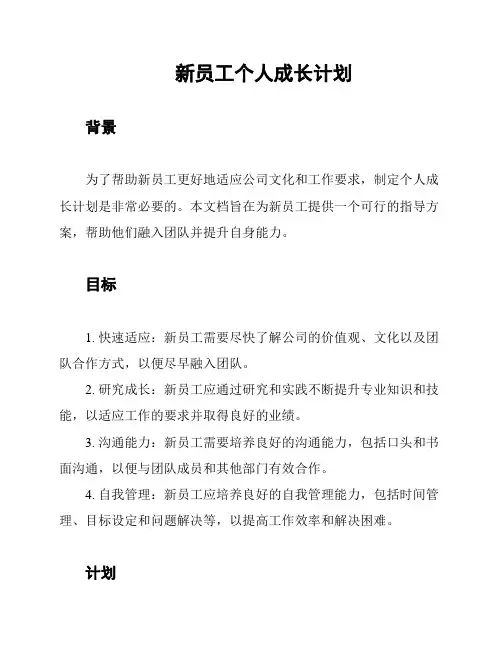 新员工个人成长计划

背景

为了帮助新员工更好地适应公司文化和工作要求，制定个人成长计划是非常必要的。本文档旨在为新员工提供一个可行的指导方案，帮助他们融入团队并提升自身能力。

目标

1. 快速适应：新员工需要尽快了解公司的价值观、文化以及团队合作方式，以便尽早融入团队。

2. 研究成长：新员工应通过研究和实践不断提升专业知识和技能，以适应工作的要求并取得良好的业绩。

3. 沟通能力：新员工需要培养良好的沟通能力，包括口头和书面沟通，以便与团队成员和其他部门有效合作。

4. 自我管理：新员工应培养良好的自我管理能力，包括时间管理、目标设定和问题解决等，以提高工作效率和解决困难。

计划